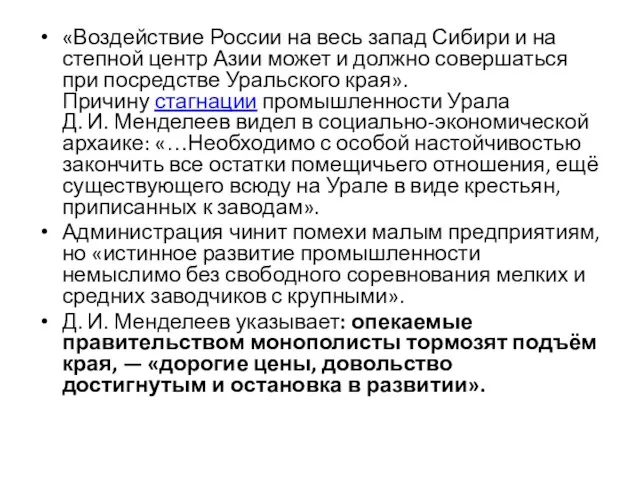 • «Воздействие России на весь запад Сибири и на степной центр Азии может и должно совершаться при посредстве Уральского края».
Причину стагнации промышленности Урала Д. И. Менделеев видел в социально-экономической архаике: «…Необходимо с особой настойчивостью закончить все остатки помещичьего отношения, ещё существующего всюду на Урале в виде крестьян, приписанных к заводам».

• Администрация чинит помехи малым предприятиям, но «истинное развитие промышленности немыслимо без свободного соревнования мелких и средних заводчиков с крупными».

• Д. И. Менделеев указывает: опекаемые правительством монополисты тормозят подъём края, — «дорогие цены, довольство достигнутым и остановка в развитии».